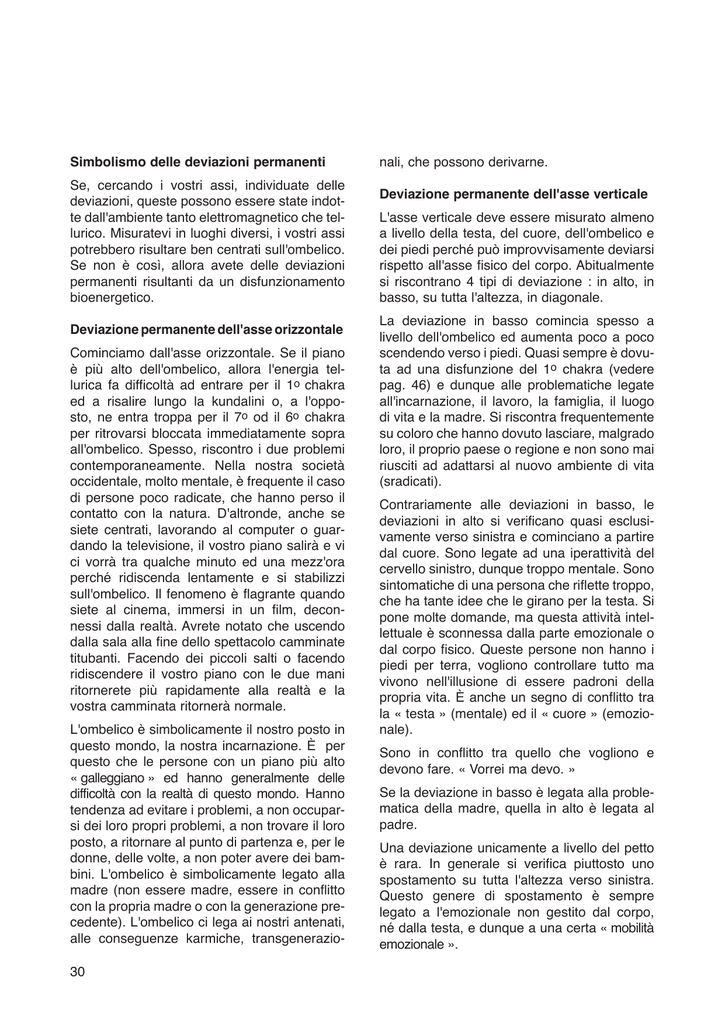 **Simbolismo delle deviazioni permanenti**

Se, cercando i vostri assi, individuate delle deviazioni, queste possono essere state indotte dall'ambiente tanto elettromagnetico che tellurico. Misuratevi in luoghi diversi, i vostri assi potrebbero risultare ben centrati sull'ombelico. Se non è così, allora avete delle deviazioni permanenti risultanti da un disfunzionamento bioenergetico.

**Deviazione permanente dell'asse orizzontale**

Cominciamo dall'asse orizzontale. Se il piano è più alto dell'ombelico, allora l'energia tellurica fa difficoltà ad entrare per il 1º chakra ed a risalire lungo la kundalini o, a l'opposto, ne entra troppa per il 7º od il 6º chakra per ritrovarsi bloccata immediatamente sopra all'ombelico. Spesso, riscontro i due problemi contemporaneamente. Nella nostra società occidentale, molto mentale, è frequente il caso di persone poco radicate, che hanno perso il contatto con la natura. D'altronde, anche se siete centrati, lavorando al computer o guardando la televisione, il vostro piano salirà e vi ci vorrà tra qualche minuto ed una mezz'ora perché ridiscenda lentamente e si stabilizzi sull'ombelico. Il fenomeno è flagrante quando siete al cinema, immersi in un film, deconnessi dalla realtà. Avrete notato che uscendo dalla sala alla fine dello spettacolo camminate titubanti. Facendo dei piccoli salti o facendo ridiscendere il vostro piano con le due mani ritornerete più rapidamente alla realtà e la vostra camminata ritornerà normale.

L'ombelico è simbolicamente il nostro posto in questo mondo, la nostra incarnazione. È per questo che le persone con un piano più alto « galleggiano » ed hanno generalmente delle difficoltà con la realtà di questo mondo. Hanno tendenza ad evitare i problemi, a non occuparsi dei loro propri problemi, a non trovare il loro posto, a ritornare al punto di partenza e, per le donne, delle volte, a non poter avere dei bambini. L'ombelico è simbolicamente legato alla madre (non essere madre, essere in conflitto con la propria madre o con la generazione precedente). L'ombelico ci lega ai nostri antenati, alle conseguenze karmiche, transgenerazionali, che possono derivarne.

**Deviazione permanente dell'asse verticale**

L'asse verticale deve essere misurato almeno a livello della testa, del cuore, dell'ombelico e dei piedi perché può improvvisamente deviarsi rispetto all'asse fisico del corpo. Abitualmente si riscontrano 4 tipi di deviazione : in alto, in basso, su tutta l'altezza, in diagonale.

La deviazione in basso comincia spesso a livello dell'ombelico ed aumenta poco a poco scendendo verso i piedi. Quasi sempre è dovuta ad una disfunzione del 1º chakra (vedere pag. 46) e dunque alle problematiche legate all'incarnazione, il lavoro, la famiglia, il luogo di vita e la madre. Si riscontra frequentemente su coloro che hanno dovuto lasciare, malgrado loro, il proprio paese o regione e non sono mai riusciti ad adattarsi al nuovo ambiente di vita (sradicati).

Contrariamente alle deviazioni in basso, le deviazioni in alto si verificano quasi esclusivamente verso sinistra e cominciano a partire dal cuore. Sono legate ad una iperattività del cervello sinistro, dunque troppo mentale. Sono sintomatiche di una persona che riflette troppo, che ha tante idee che le girano per la testa. Si pone molte domande, ma questa attività intellettuale è sconnessa dalla parte emozionale o dal corpo fisico. Queste persone non hanno i piedi per terra, vogliono controllare tutto ma vivono nell'illusione di essere padroni della propria vita. È anche un segno di conflitto tra la « testa » (mentale) ed il « cuore » (emozionale).

Sono in conflitto tra quello che vogliono e devono fare. « Vorrei ma devo. »

Se la deviazione in basso è legata alla problematica della madre, quella in alto è legata al padre.

Una deviazione unicamente a livello del petto è rara. In generale si verifica piuttosto uno spostamento su tutta l'altezza verso sinistra. Questo genere di spostamento è sempre legato a l'emozionale non gestito dal corpo, né dalla testa, e dunque a una certa « mobilità emozionale ».

30